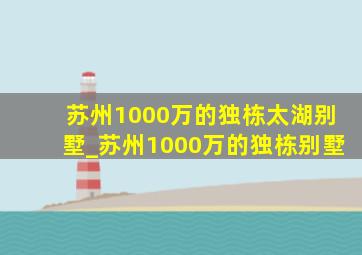 苏州1000万的独栋太湖别墅_苏州1000万的独栋别墅